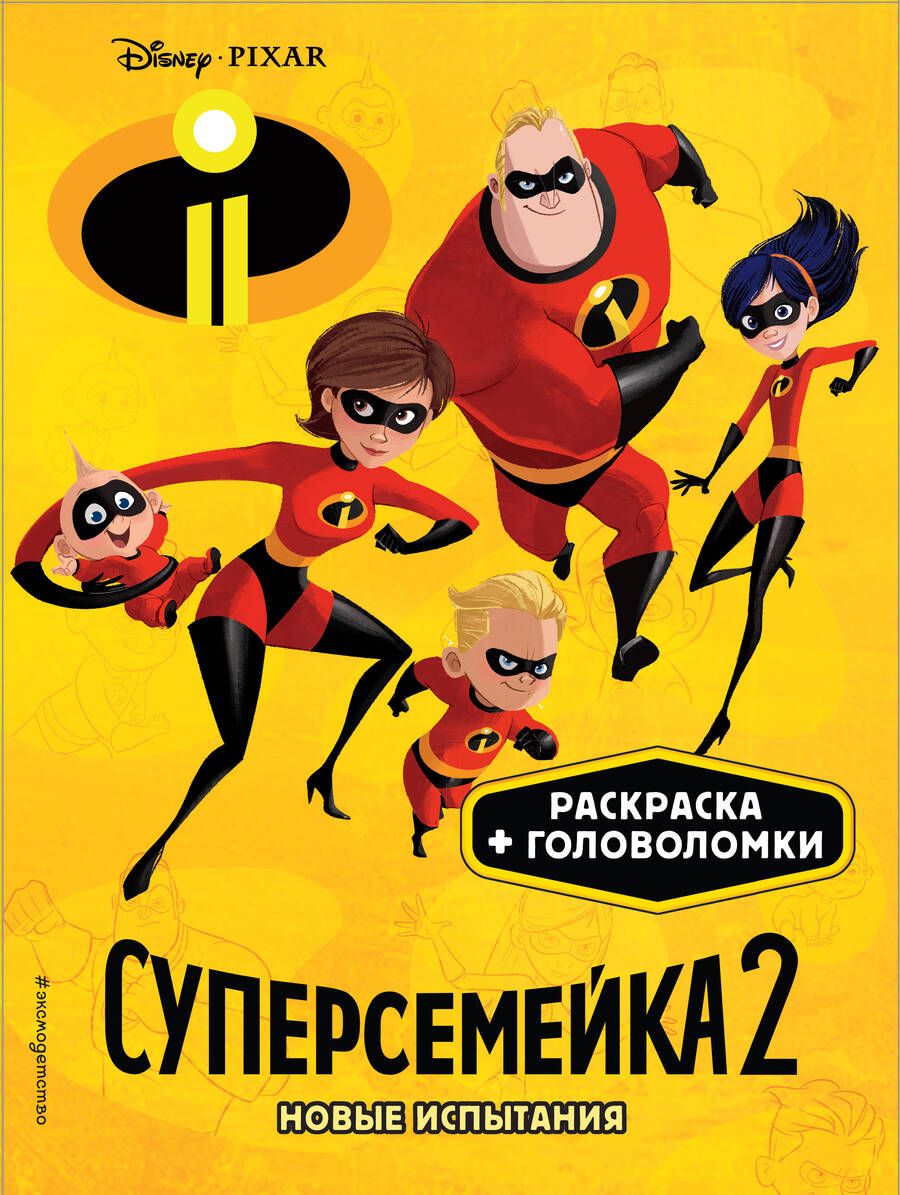 Disney · PIXAR

РАСКРАСКА
+ ГОЛОВОЛОМКИ

#эксмодетство

СУПЕРСЕМЕЙКА 2
НОВЫЕ ИСПЫТАНИЯ